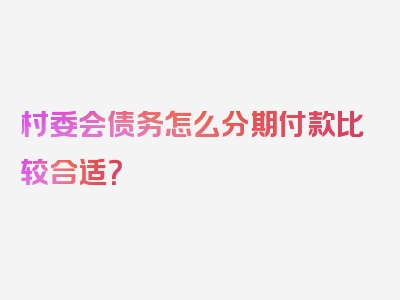 村委会债务怎么分期付款比较合适?